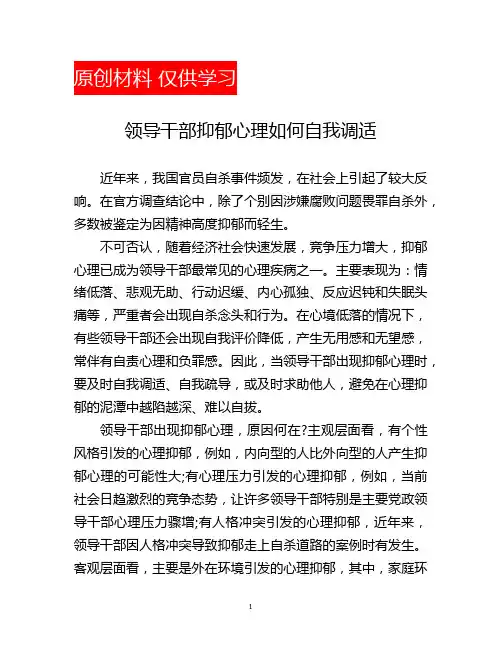 原创材料 仅供学习

领导干部抑郁心理如何自我调适

近年来，我国官员自杀事件频发，在社会上引起了较大反响。在官方调查结论中，除了个别因涉嫌腐败问题畏罪自杀外，多数被鉴定为因精神高度抑郁而轻生。

不可否认，随着经济社会快速发展，竞争压力增大，抑郁心理已成为领导干部最常见的心理疾病之一。主要表现为：情绪低落、悲观无助、行动迟缓、内心孤独、反应迟钝和失眠头痛等，严重者会出现自杀念头和行为。在心境低落的情况下，有些领导干部还会出现自我评价降低，产生无用感和无望感，常伴有自责心理和负罪感。因此，当领导干部出现抑郁心理时，要及时自我调适、自我疏导，或及时求助他人，避免在心理抑郁的泥潭中越陷越深、难以自拔。

领导干部出现抑郁心理，原因何在?主观层面看，有个性风格引发的心理抑郁，例如，内向型的人比外向型的人产生抑郁心理的可能性大;有心理压力引发的心理抑郁，例如，当前社会日趋激烈的竞争态势，让许多领导干部特别是主要党政领导干部心理压力骤增;有人格冲突引发的心理抑郁，近年来，领导干部因人格冲突导致抑郁走上自杀道路的案例时有发生。客观层面看，主要是外在环境引发的心理抑郁，其中，家庭环

1